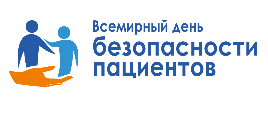 Всемирный день
безопасности
пациентов